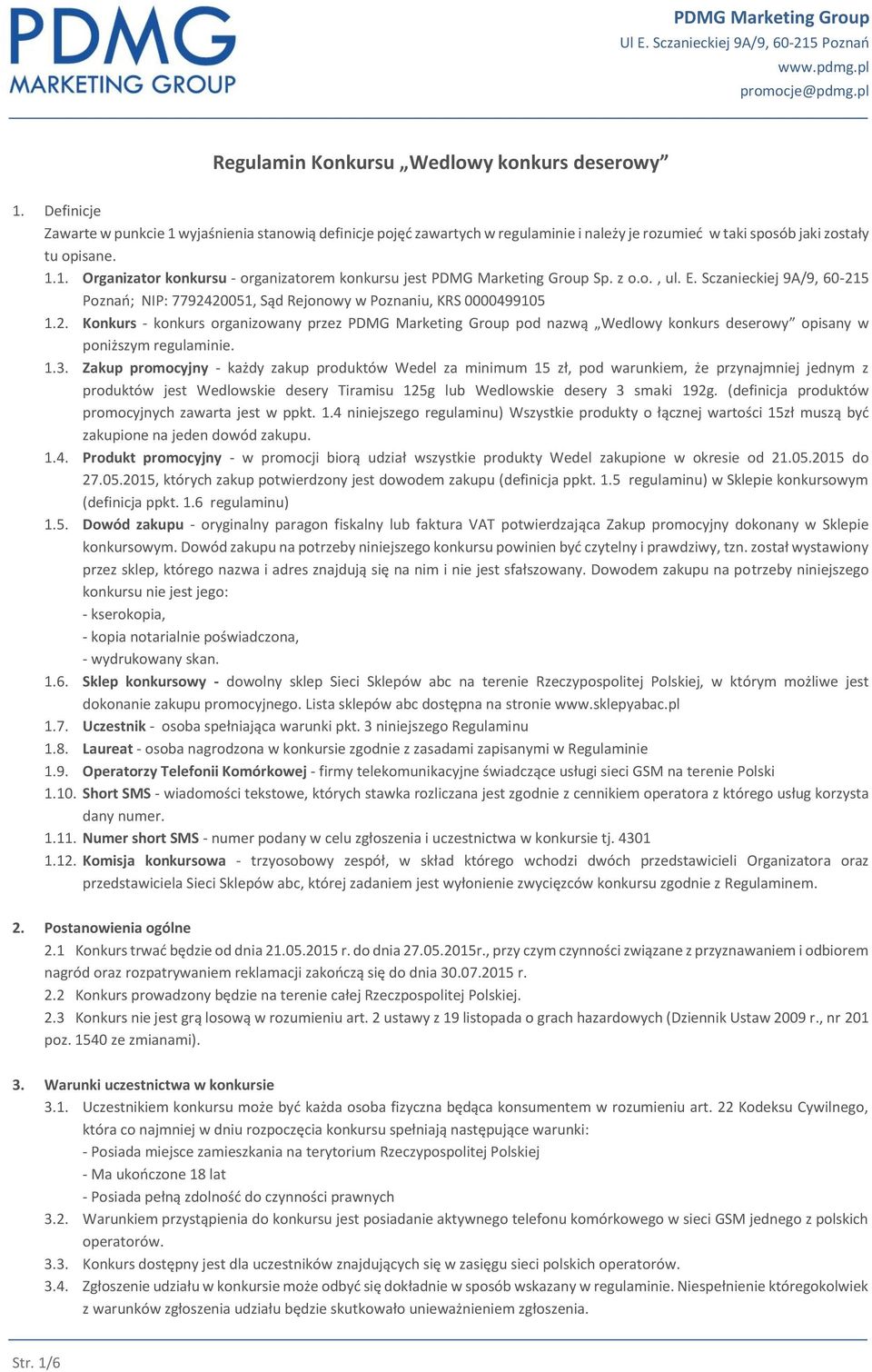 PDMG
MARKETING GROUP

PDMG Marketing Group
Ul E. Sczanieckiej 9A/9, 60-215 Poznań
www.pdmg.pl
promocje@pdmg.pl

Regulamin Konkursu „Wedlowy konkurs deserowy”

1. Definicje
Zawarte w punkcie 1 wyjaśnienia stanowią definicje pojęć zawartych w regulaminie i należy je rozumieć w taki sposób jaki zostały tu opisane.
1.1. Organizator konkursu - organizatorem konkursu jest PDMG Marketing Group Sp. z o.o. , ul. E. Sczanieckiej 9A/9, 60-215 Poznań; NIP: 7792420051, Sąd Rejonowy w Poznaniu, KRS 0000499105
1.2. Konkurs - konkurs organizowany przez PDMG Marketing Group pod nazwą „Wedlowy konkurs deserowy” opisany w poniższym regulaminie.
1.3. Zakup promocyjny - każdy zakup produktów Wedel za minimum 15 zł, pod warunkiem, że przynajmniej jednym z produktów jest Wedlowskie desery Tiramisu 125g lub Wedlowskie desery 3 smaki 192g. (definicja produktów promocyjnych zawarta jest w ppkt. 1.4 niniejszego regulaminu) Wszystkie produkty o łącznej wartości 15zł muszą być zakupione na jeden dowód zakupu.
1.4. Produkt promocyjny - w promocji biorą udział wszystkie produkty Wedel zakupione w okresie od 21.05.2015 do 27.05.2015, których zakup potwierdzony jest dowodem zakupu (definicja ppkt. 1.5 regulaminu) w Sklepie konkursowym (definicja ppkt. 1.6 regulaminu)
1.5. Dowód zakupu - oryginalny paragon fiskalny lub faktura VAT potwierdzająca Zakup promocyjny dokonany w Sklepie konkursowym. Dowód zakupu na potrzeby niniejszego konkursu powinien być czytelny i prawdziwy, tzn. został wystawiony przez sklep, którego nazwa i adres znajdują się na nim i nie jest sfałszowany. Dowodem zakupu na potrzeby niniejszego konkursu nie jest jego:
- kserokopia,
- kopia notarialnie poświadczona,
- wydrukowany skan.
1.6. Sklep konkursowy - dowolny sklep Sieci Sklepów abc na terenie Rzeczypospolitej Polskiej, w którym możliwe jest dokonanie zakupu promocyjnego. Lista sklepów abc dostępna na stronie www.sklepyabac.pl
1.7. Uczestnik - osoba spełniająca warunki pkt. 3 niniejszego Regulaminu
1.8. Laureat - osoba nagrodzona w konkursie zgodnie z zasadami zapisanymi w Regulaminie
1.9. Operatorzy Telefonii Komórkowej - firmy telekomunikacyjne świadczące usługi sieci GSM na terenie Polski
1.10. Short SMS - wiadomości tekstowe, których stawka rozliczana jest zgodnie z cennikiem operatora z którego usług korzysta dany numer.
1.11. Numer short SMS - numer podany w celu zgłoszenia i uczestnictwa w konkursie tj. 4301
1.12. Komisja konkursowa - trzyosobowy zespół, w skład którego wchodzi dwóch przedstawicieli Organizatora oraz przedstawiciela Sieci Sklepów abc, której zadaniem jest wyłonienie zwycięzców konkursu zgodnie z Regulaminem.

2. Postanowienia ogólne
2.1 Konkurs trwać będzie od dnia 21.05.2015 r. do dnia 27.05.2015r., przy czym czynności związane z przyznawaniem i odbiorem nagród oraz rozpatrywaniem reklamacji zakończą się do dnia 30.07.2015 r.
2.2 Konkurs prowadzony będzie na terenie całej Rzeczpospolitej Polskiej.
2.3 Konkurs nie jest grą losową w rozumieniu art. 2 ustawy z 19 listopada o grach hazardowych (Dziennik Ustaw 2009 r., nr 201 poz. 1540 ze zmianami).

3. Warunki uczestnictwa w konkursie
3.1. Uczestnikiem konkursu może być każda osoba fizyczna będąca konsumentem w rozumieniu art. 22 Kodeksu Cywilnego, która co najmniej w dniu rozpoczęcia konkursu spełniają następujące warunki:
- Posiada miejsce zamieszkania na terytorium Rzeczypospolitej Polskiej
- Ma ukończone 18 lat
- Posiada pełną zdolność do czynności prawnych
3.2. Warunkiem przystąpienia do konkursu jest posiadanie aktywnego telefonu komórkowego w sieci GSM jednego z polskich operatorów.
3.3. Konkurs dostępny jest dla uczestników znajdujących się w zasięgu sieci polskich operatorów.
3.4. Zgłoszenie udziału w konkursie może odbyć się dokładnie w sposób wskazany w regulaminie. Niespełnienie któregokolwiek z warunków zgłoszenia udziału będzie skutkowało unieważnieniem zgłoszenia.

Str. 1/6